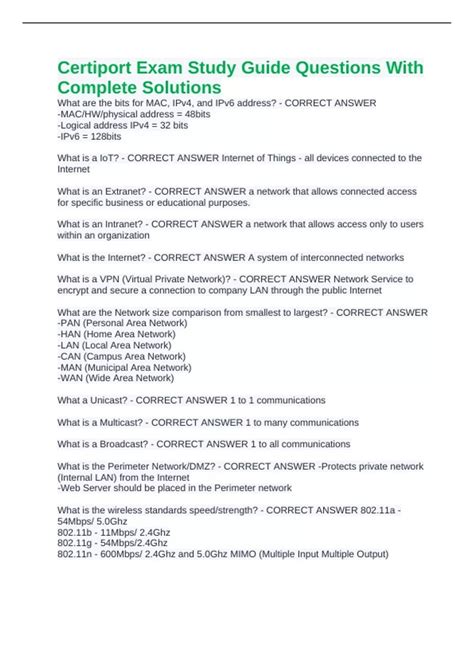 Certiport Exam Study Guide Questions With Complete Solutions

What are the bits for MAC, IPv4, and IPv6 address? - CORRECT ANSWER
-MAC/HW/physical address = 48bits
-Logical address IPv4 = 32 bits
-IPv6 = 128bits

What is a IoT? - CORRECT ANSWER Internet of Things - all devices connected to the Internet

What is an Extranet? - CORRECT ANSWER a network that allows connected access for specific business or educational purposes.

What is an Intranet? - CORRECT ANSWER a network that allows access only to users within an organization

What is the Internet? - CORRECT ANSWER A system of interconnected networks

What is a VPN (Virtual Private Network)? - CORRECT ANSWER Network Service to encrypt and secure a connection to company LAN through the public Internet

What are the Network size comparison from smallest to largest? - CORRECT ANSWER
-PAN (Personal Area Network)
-HAN (Home Area Network)
-LAN (Local Area Network)
-CAN (Campus Area Network)
-MAN (Municipal Area Network)
-WAN (Wide Area Network)

What a Unicast? - CORRECT ANSWER 1 to 1 communications

What is a Multicast? - CORRECT ANSWER 1 to many communications

What is a Broadcast? - CORRECT ANSWER 1 to all communications

What is the Perimeter Network/DMZ? - CORRECT ANSWER -Protects private network (Internal LAN) from the Internet
-Web Server should be placed in the Perimeter network

What is the wireless standards speed/strength? - CORRECT ANSWER 802.11a - 54Mbps/ 5.0Ghz
802.11b - 11Mbps/ 2.4Ghz
802.11g - 54Mbps/2.4Ghz
802.11n - 600Mbps/ 2.4Ghz and 5.0Ghz MIMO (Multiple Input Multiple Output)